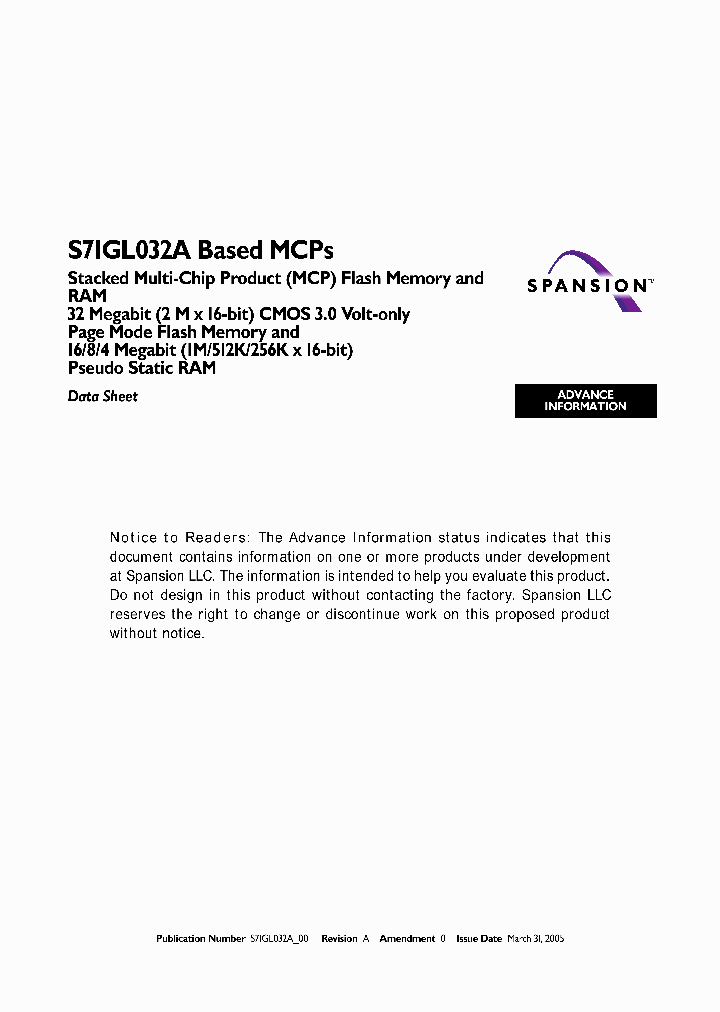 S71GL032A Based MCPs

Stacked Multi-Chip Product (MCP) Flash Memory and RAM
32 Megabit (2 M x 16-bit) CMOS 3.0 Volt-only Page Mode Flash Memory and
16/8/4 Megabit (1M/512K/256K x 16-bit) Pseudo Static RAM

Data Sheet

SPANSION™

ADVANCE INFORMATION

Notice to Readers: The Advance Information status indicates that this document contains information on one or more products under development at Spansion LLC. The information is intended to help you evaluate this product. Do not design in this product without contacting the factory. Spansion LLC reserves the right to change or discontinue work on this proposed product without notice.

Publication Number S71GL032A_00 Revision A Amendment 0 Issue Date March 31, 2005